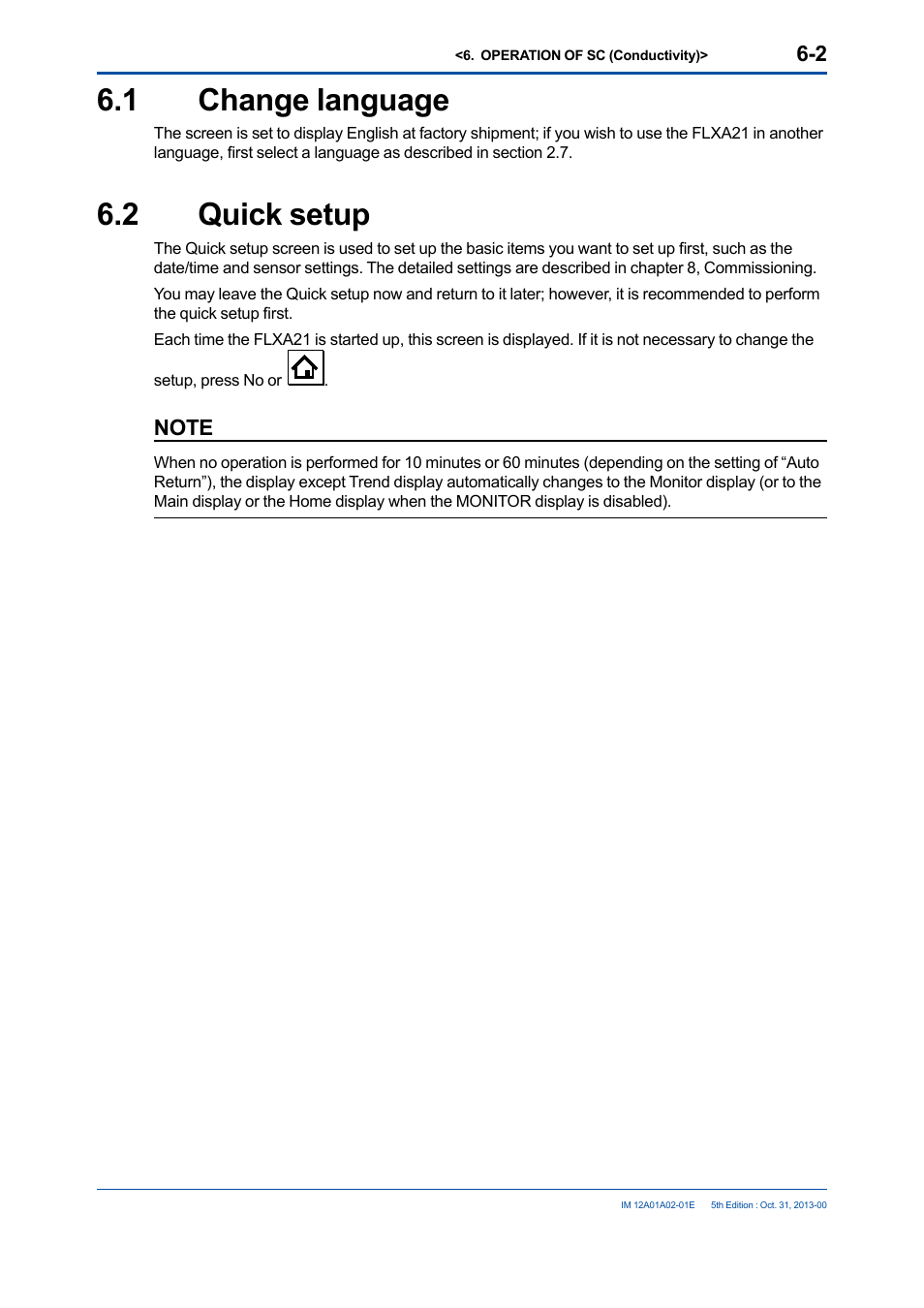 <6. OPERATION OF SC (Conductivity)> 6-2

6.1 Change language

The screen is set to display English at factory shipment; if you wish to use the FLXA21 in another language, first select a language as described in section 2.7.

6.2 Quick setup

The Quick setup screen is used to set up the basic items you want to set up first, such as the date/time and sensor settings. The detailed settings are described in chapter 8, Commissioning.

You may leave the Quick setup now and return to it later; however, it is recommended to perform the quick setup first.

Each time the FLXA21 is started up, this screen is displayed. If it is not necessary to change the setup, press No or .

NOTE

When no operation is performed for 10 minutes or 60 minutes (depending on the setting of “Auto Return”), the display except Trend display automatically changes to the Monitor display (or to the Main display or the Home display when the MONITOR display is disabled).

IM 12A01A02-01E 5th Edition : Oct. 31, 2013-00